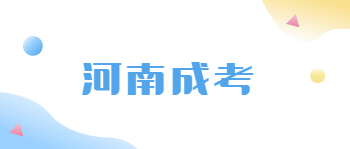 河南成考